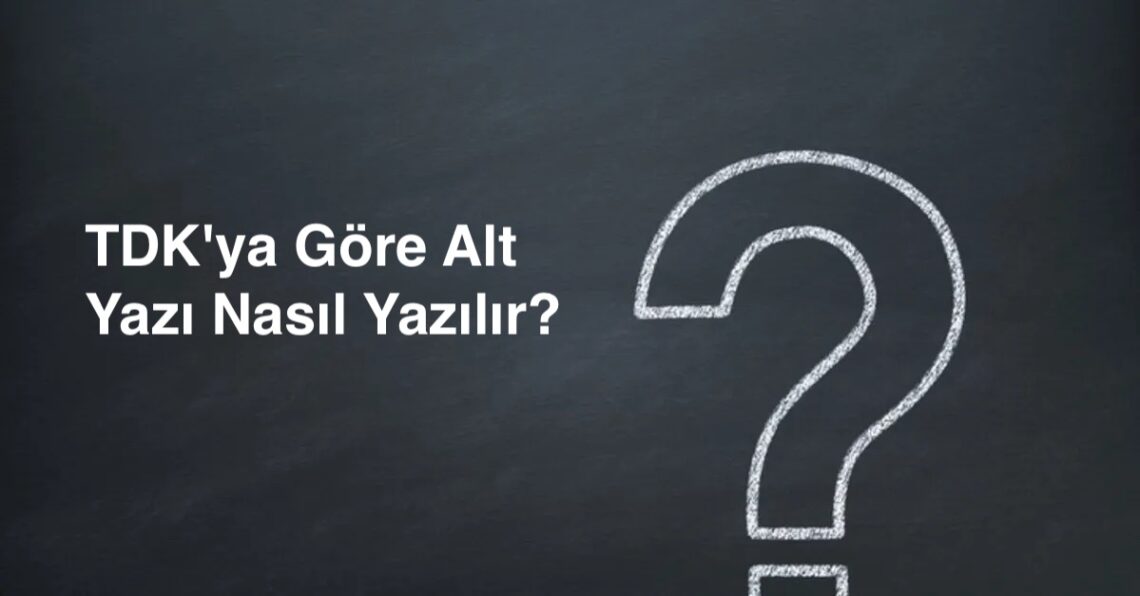 TDK'ya Göre Alt Yazı Nasıl Yazılır?